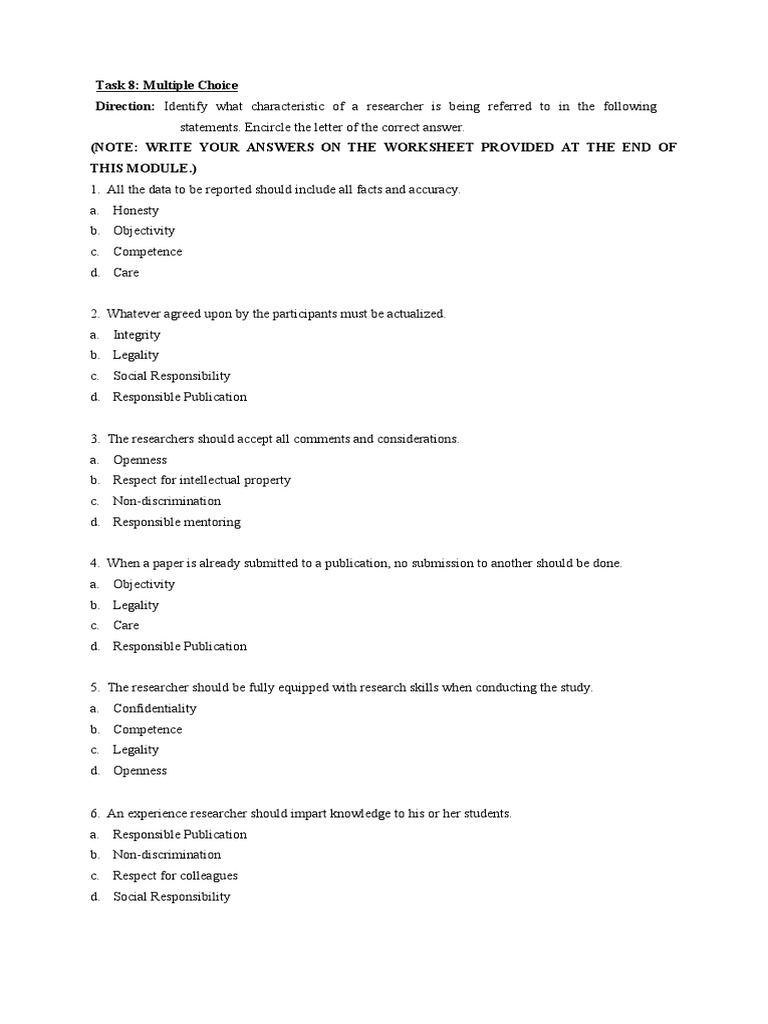 Task 8: Multiple Choice

Direction: Identify what characteristic of a researcher is being referred to in the following statements. Encircle the letter of the correct answer.

(NOTE: WRITE YOUR ANSWERS ON THE WORKSHEET PROVIDED AT THE END OF THIS MODULE.)

1. All the data to be reported should include all facts and accuracy.
a. Honesty
b. Objectivity
c. Competence
d. Care

2. Whatever agreed upon by the participants must be actualized.
a. Integrity
b. Legality
c. Social Responsibility
d. Responsible Publication

3. The researchers should accept all comments and considerations.
a. Openness
b. Respect for intellectual property
c. Non-discrimination
d. Responsible mentoring

4. When a paper is already submitted to a publication, no submission to another should be done.
a. Objectivity
b. Legality
c. Care
d. Responsible Publication

5. The researcher should be fully equipped with research skills when conducting the study.
a. Confidentiality
b. Competence
c. Legality
d. Openness

6. An experience researcher should impart knowledge to his or her students.
a. Responsible Publication
b. Non-discrimination
c. Respect for colleagues
d. Social Responsibility